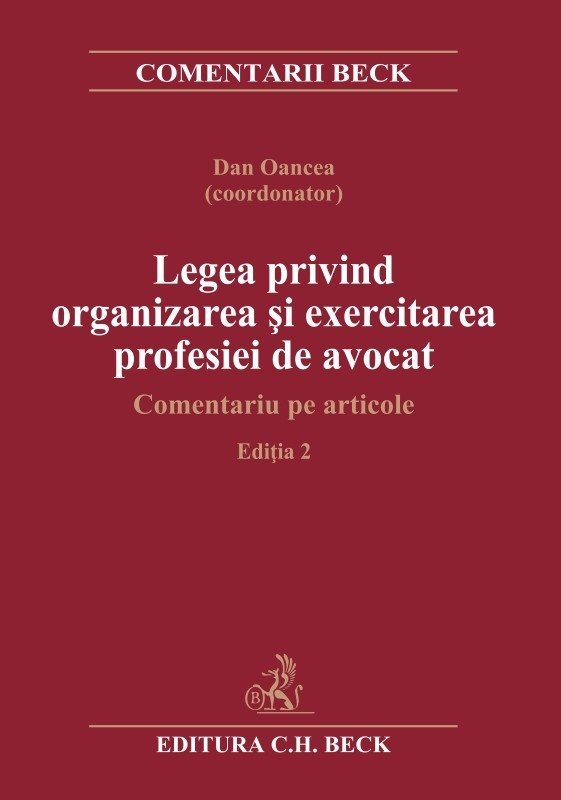 COMENTARII BECK

Dan Oancea
(coordonator)

Legea privind organizarea şi exercitarea profesiei de avocat

Comentariu pe articole

Ediţia 2

B

EDITURA C.H. BECK